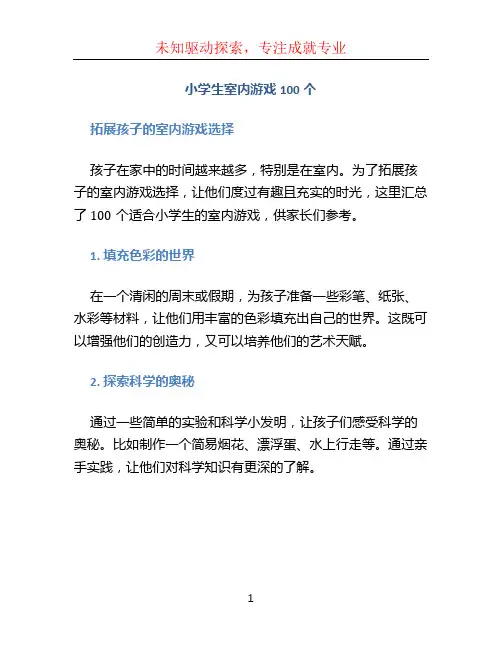 未知驱动探索，专注成就专业

小学生室内游戏 100 个

拓展孩子的室内游戏选择

孩子在家中的时间越来越多，特别是在室内。为了拓展孩子的室内游戏选择，让他们度过有趣且充实的时光，这里汇总了 100 个适合小学生的室内游戏，供家长们参考。

1. 填充色彩的世界

在一个清闲的周末或假期，为孩子准备一些彩笔、纸张、水彩等材料，让他们用丰富的色彩填充出自己的世界。这既可以增强他们的创造力，又可以培养他们的艺术天赋。

2. 探索科学的奥秘

通过一些简单的实验和科学小发明，让孩子们感受科学的奥秘。比如制作一个简易烟花、漂浮蛋、水上行走等。通过亲手实践，让他们对科学知识有更深的了解。

1